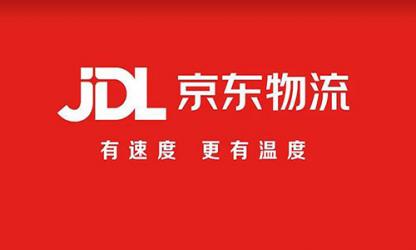 JDL 京东物流

有速度 更有温度